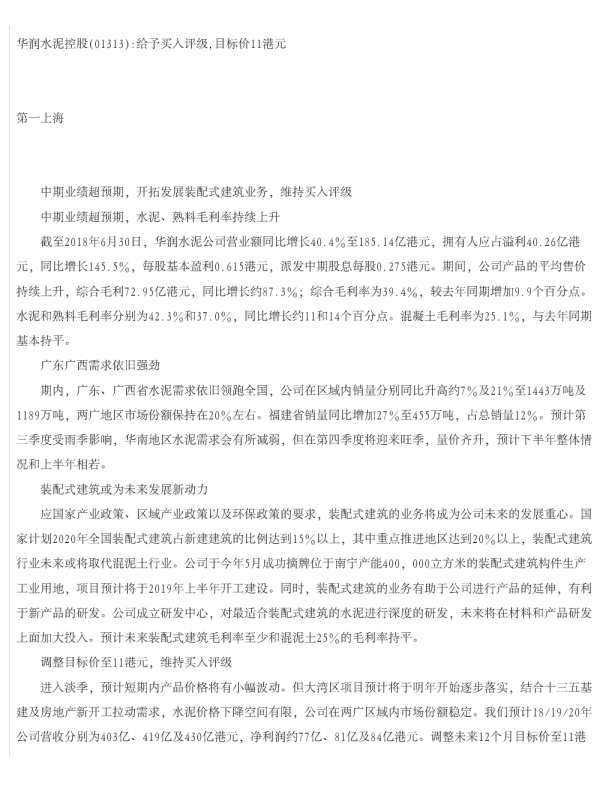 华润水泥控股(01313):给予买入评级,目标价11港元

第一上海

中期业绩超预期，开拓发展装配式建筑业务，维持买入评级

中期业绩超预期，水泥、熟料毛利率持续上升

截至2018年6月30日，华润水泥公司营业额同比增长40.4%至185.14亿港元，拥有人应占溢利40.26亿港元，同比增长145.5%，每股基本盈利0.615港元，派发中期股息每股0.275港元。期间，公司产品的平均售价持续上升，综合毛利72.95亿港元，同比增长约87.3%；综合毛利率为39.4%，较去年同期增加9.9个百分点。水泥和熟料毛利率分别为42.3%和37.0%，同比增长约11和14个百分点。混凝土毛利率为25.1%，与去年同期基本持平。

广东广西需求依旧强劲

期内，广东、广西省水泥需求依旧领跑全国，公司在区域内销量分别同比升高约7%及21%至1443万吨及1189万吨，两广地区市场份额保持在20%左右。福建省销量同比增加27%至455万吨，占总销量12%。预计第三季度受雨季影响，华南地区水泥需求会有所减弱，但在第四季度将迎来旺季，量价齐升，预计下半年整体情况和上半年相若。

装配式建筑或为未来发展新动力

应国家产业政策、区域产业政策以及环保政策的要求，装配式建筑的业务将成为公司未来的发展重心。国家计划2020年全国装配式建筑占新建建筑的比例达到15%以上，其中重点推进地区达到20%以上，装配式建筑行业未来或将取代混泥土行业。公司于今年5月成功摘牌位于南宁产能400，000立方米的装配式建筑构件生产工业用地，项目预计将于2019年上半年开工建设。同时，装配式建筑的业务有助于公司进行产品的延伸，有利于新产品的研发。公司成立研发中心，对最适合装配式建筑的水泥进行深度的研发，未来将在材料和产品研发上面加大投入。预计未来装配式建筑毛利率至少和混泥土25%的毛利率持平。

调整目标价至11港元，维持买入评级

进入淡季，预计短期内产品价格将有小幅波动。但大湾区项目预计将于明年开始逐步落实，结合十三五基建及房地产新开工拉动需求，水泥价格下降空间有限，公司在两广区域内市场份额稳定。我们预计18/19/20年公司营收分别为403亿、419亿及430亿港元，净利润约77亿、81亿及84亿港元。调整未来12个月目标价至11港